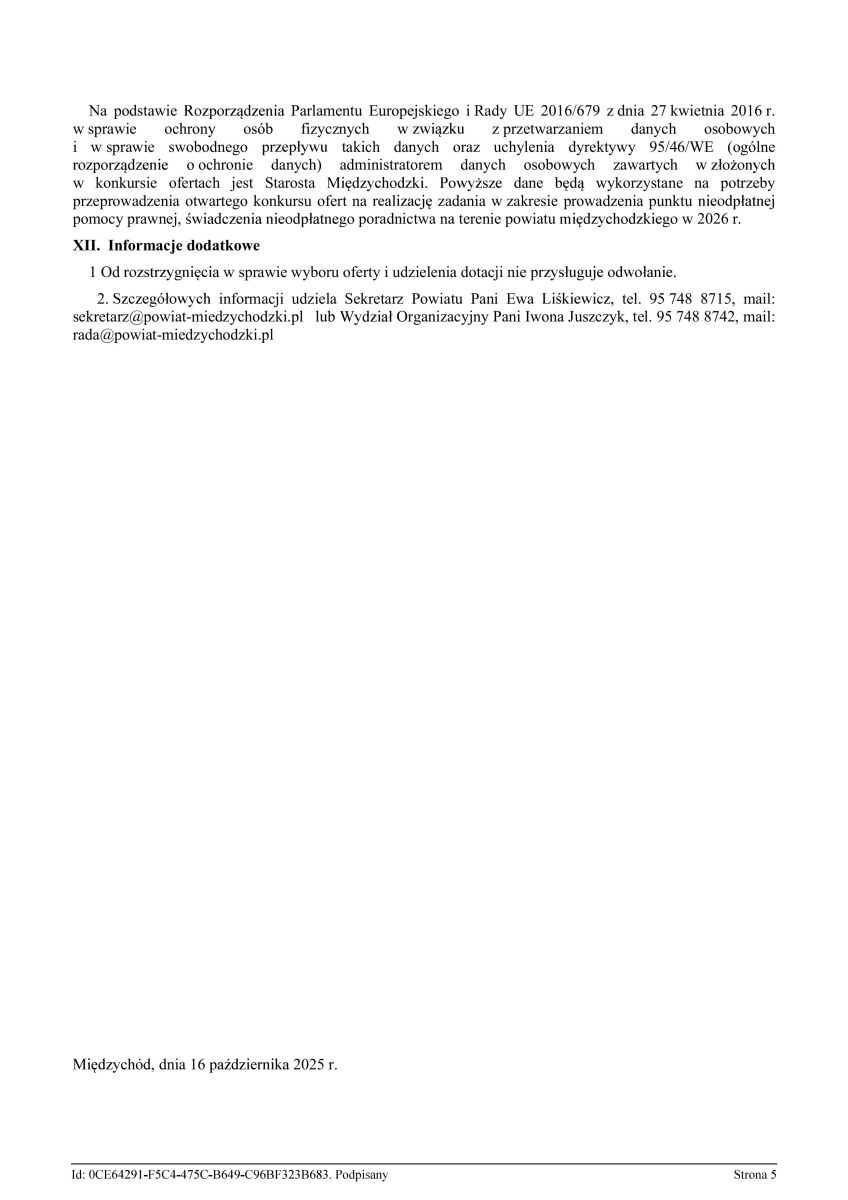 Na podstawie Rozporządzenia Parlamentu Europejskiego i Rady UE 2016/679 z dnia 27 kwietnia 2016 r. w sprawie ochrony osób fizycznych w związku z przetwarzaniem danych osobowych i w sprawie swobodnego przepływu takich danych oraz uchylenia dyrektywy 95/46/WE (ogólne rozporządzenie o ochronie danych) administratorem danych osobowych zawartych w złożonych w konkursie ofertach jest Starosta Międzychodzki. Powyższe dane będą wykorzystane na potrzeby przeprowadzenia otwartego konkursu ofert na realizację zadania w zakresie prowadzenia punktu nieodpłatnej pomocy prawnej, świadczenia nieodpłatnego poradnictwa na terenie powiatu międzychodzkiego w 2026 r.

XII. Informacje dodatkowe

1 Od rozstrzygnięcia w sprawie wyboru oferty i udzielenia dotacji nie przysługuje odwołanie.

2. Szczegółowych informacji udziela Sekretarz Powiatu Pani Ewa Liśkiewicz, tel. 95 748 8715, mail: sekretarz@powiat-miedzychodzki.pl lub Wydział Organizacyjny Pani Iwona Juszczyk, tel. 95 748 8742, mail: rada@powiat-miedzychodzki.pl

Międzychód, dnia 16 października 2025 r.

Id: 0CE64291-F5C4-475C-B649-C96BF323B683. Podpisany Strona 5